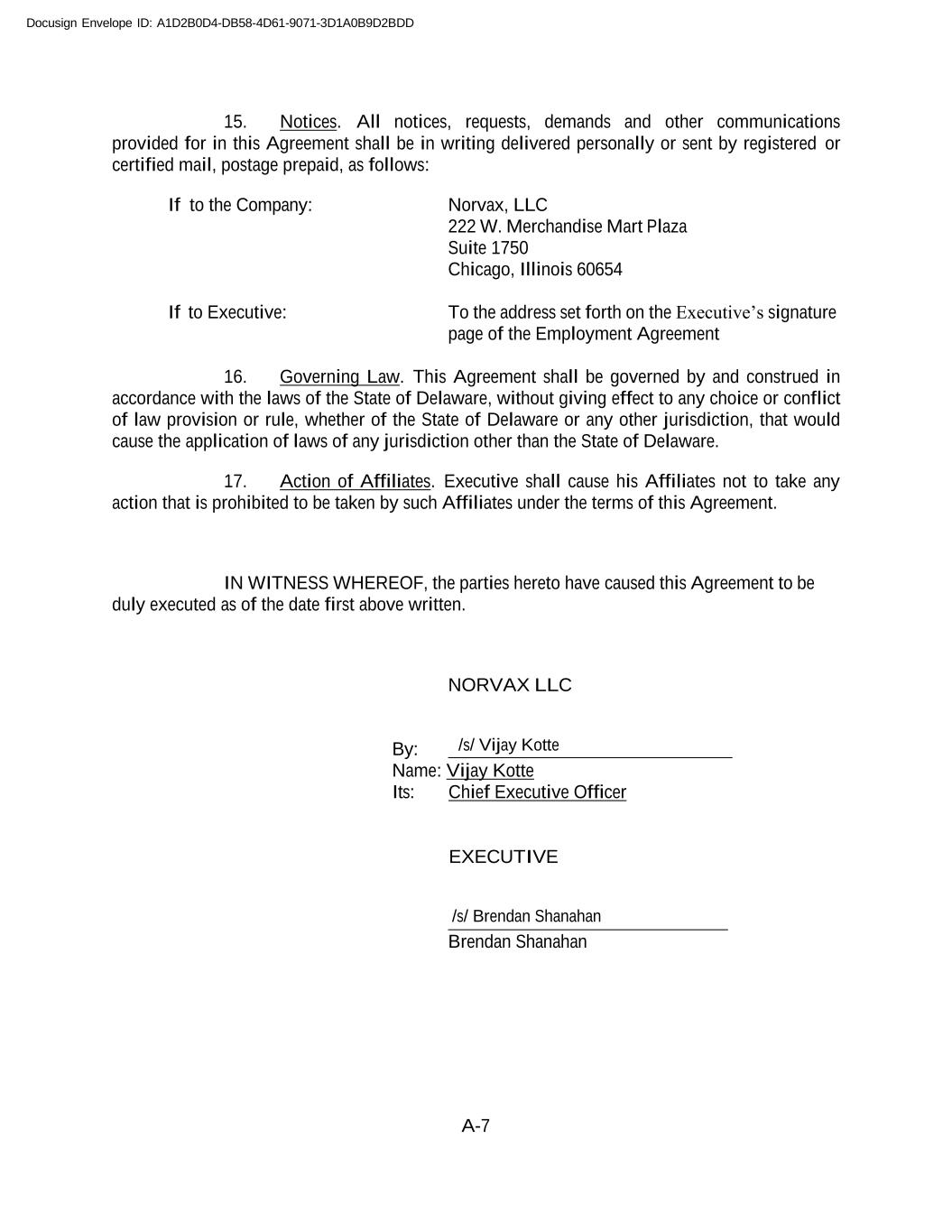 Docusign Envelope ID: A1D2B0D4-DB58-4D61-9071-3D1A0B9D2BDD

15. Notices. All notices, requests, demands and other communications provided for in this Agreement shall be in writing delivered personally or sent by registered or certified mail, postage prepaid, as follows:

If to the Company:

Norvax, LLC
222 W. Merchandise Mart Plaza
Suite 1750
Chicago, Illinois 60654

If to Executive:

To the address set forth on the Executive's signature page of the Employment Agreement

16. Governing Law. This Agreement shall be governed by and construed in accordance with the laws of the State of Delaware, without giving effect to any choice or conflict of law provision or rule, whether of the State of Delaware or any other jurisdiction, that would cause the application of laws of any jurisdiction other than the State of Delaware.

17. Action of Affiliates. Executive shall cause his Affiliates not to take any action that is prohibited to be taken by such Affiliates under the terms of this Agreement.

IN WITNESS WHEREOF, the parties hereto have caused this Agreement to be duly executed as of the date first above written.

NORVAX LLC

By: /s/ Vijay Kotte
Name: Vijay Kotte
Its: Chief Executive Officer

EXECUTIVE

/s/ Brendan Shanahan
Brendan Shanahan

A-7